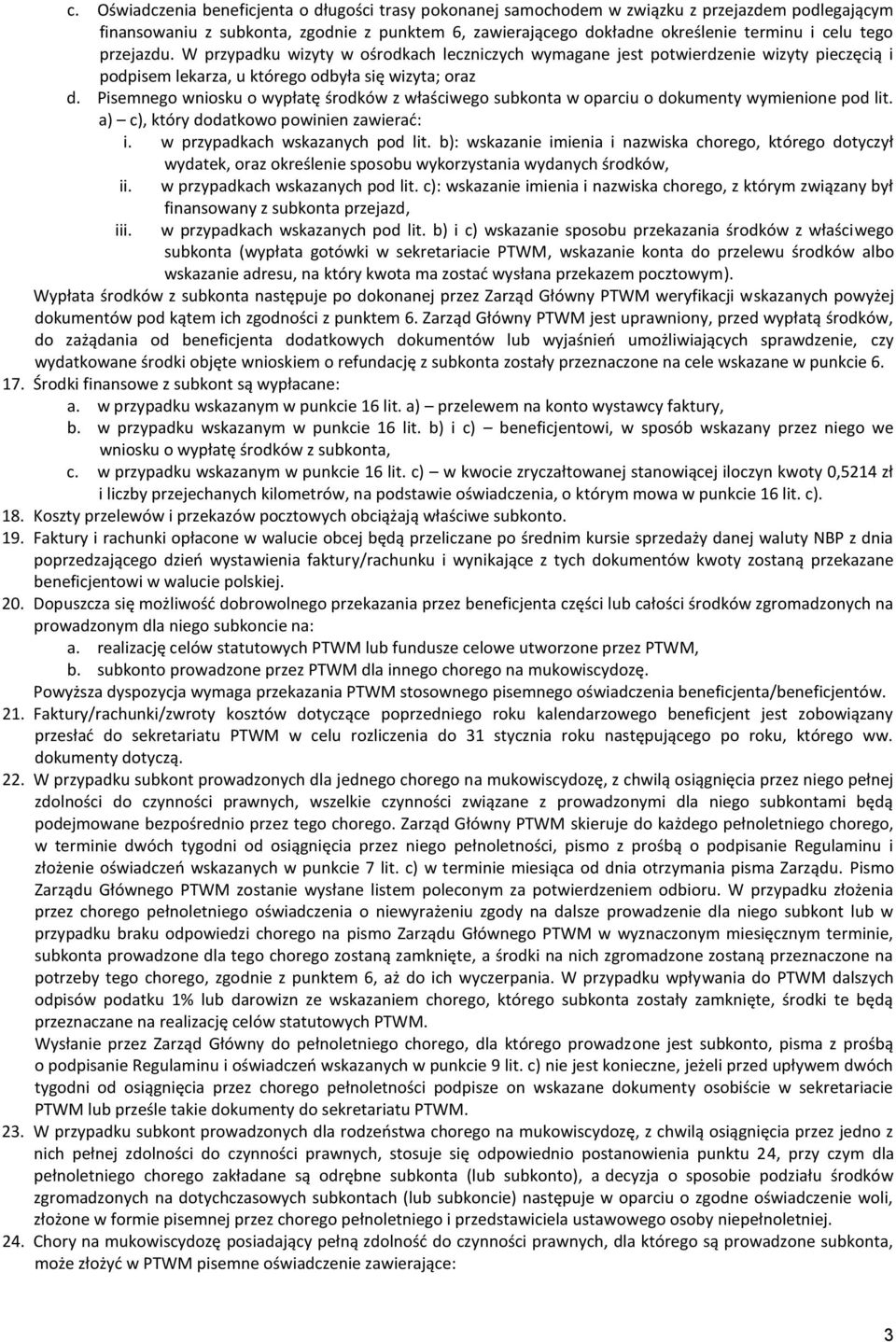 c. Oświadczenia beneficjenta o długości trasy pokonanej samochodem w związku z przejazdem podlegającym finansowaniu z subkonta, zgodnie z punktem 6, zawierającego dokładne określenie terminu i celu tego przejazdu. W przypadku wizyty w ośrodkach leczniczych wymagane jest potwierdzenie wizyty pieczęcią i podpisem lekarza, u którego odbyła się wizyta; oraz
d. Pisemnego wniosku o wypłatę środków z właściwego subkonta w oparciu o dokumenty wymienione pod lit. a) – c), który dodatkowo powinien zawierać:
i. w przypadkach wskazanych pod lit. b): wskazanie imienia i nazwiska chorego, którego dotyczył wydatek, oraz określenie sposobu wykorzystania wydanych środków,
ii. w przypadkach wskazanych pod lit. c): wskazanie imienia i nazwiska chorego, z którym związany był finansowany z subkonta przejazd,
iii. w przypadkach wskazanych pod lit. b) i c) wskazanie sposobu przekazania środków z właściwego subkonta (wypłata gotówki w sekretariacie PTWM, wskazanie konta do przelewu środków albo wskazanie adresu, na który kwota ma zostać wysłana przekazem pocztowym).
Wypłata środków z subkonta następuje po dokonanej przez Zarząd Główny PTWM weryfikacji wskazanych powyżej dokumentów pod kątem ich zgodności z punktem 6. Zarząd Główny PTWM jest uprawniony, przed wypłatą środków, do zażądania od beneficjenta dodatkowych dokumentów lub wyjaśnień umożliwiających sprawdzenie, czy wydatkowane środki objęte wnioskiem o refundację z subkonta zostały przeznaczone na cele wskazane w punkcie 6.
17. Środki finansowe z subkont są wypłacane:
a. w przypadku wskazanym w punkcie 16 lit. a) – przelewem na konto wystawcy faktury,
b. w przypadku wskazanym w punkcie 16 lit. b) i c) – beneficjentowi, w sposób wskazany przez niego we wniosku o wypłatę środków z subkonta,
c. w przypadku wskazanym w punkcie 16 lit. c) – w kwocie zryczałtowanej stanowiącej iloczyn kwoty 0,5214 zł i liczby przejechanych kilometrów, na podstawie oświadczenia, o którym mowa w punkcie 16 lit. c).
18. Koszty przelewów i przekazów pocztowych obciążają właściwe subkonto.
19. Faktury i rachunki opłacone w walucie obcej będą przeliczane po średnim kursie sprzedaży danej waluty NBP z dnia poprzedzającego dzień wystawienia faktury/rachunku i wynikające z tych dokumentów kwoty zostaną przekazane beneficjentowi w walucie polskiej.
20. Dopuszcza się możliwość dobrowolnego przekazania przez beneficjenta części lub całości środków zgromadzonych na prowadzonym dla niego subkoncie na:
a. realizację celów statutowych PTWM lub fundusze celowe utworzone przez PTWM,
b. subkonto prowadzone przez PTWM dla innego chorego na mukowiscydozę.
Powyższa dyspozycja wymaga przekazania PTWM stosownego pisemnego oświadczenia beneficjenta/beneficjentów.
21. Faktury/rachunki/zwroty kosztów dotyczące poprzedniego roku kalendarzowego beneficjent jest zobowiązany przesłać do sekretariatu PTWM w celu rozliczenia do 31 stycznia roku następującego po roku, którego ww. dokumenty dotyczą.
22. W przypadku subkont prowadzonych dla jednego chorego na mukowiscydozę, z chwilą osiągnięcia przez niego pełnej zdolności do czynności prawnych, wszelkie czynności związane z prowadzonymi dla niego subkontami będą podejmowane bezpośrednio przez tego chorego. Zarząd Główny PTWM skieruje do każdego pełnoletniego chorego, w terminie dwóch tygodni od osiągnięcia przez niego pełnoletności, pismo z prośbą o podpisanie Regulaminu i złożenie oświadczeń wskazanych w punkcie 7 lit. c) w terminie miesiąca od dnia otrzymania pisma Zarządu. Pismo Zarządu Głównego PTWM zostanie wysłane listem poleconym za potwierdzeniem odbioru. W przypadku złożenia przez chorego pełnoletniego oświadczenia o niewyrażeniu zgody na dalsze prowadzenie dla niego subkont lub w przypadku braku odpowiedzi chorego na pismo Zarządu Głównego PTWM w wyznaczonym miesięcznym terminie, subkonta prowadzone dla tego chorego zostaną zamknięte, a środki na nich zgromadzone zostaną przeznaczone na potrzeby tego chorego, zgodnie z punktem 6, aż do ich wyczerpania. W przypadku wpływania do PTWM dalszych odpisów podatku 1% lub darowizn ze wskazaniem chorego, którego subkonta zostały zamknięte, środki te będą przeznaczane na realizację celów statutowych PTWM.
Wysłanie przez Zarząd Główny do pełnoletniego chorego, dla którego prowadzone jest subkonto, pisma z prośbą o podpisanie Regulaminu i oświadczeń wskazanych w punkcie 9 lit. c) nie jest konieczne, jeżeli przed upływem dwóch tygodni od osiągnięcia przez chorego pełnoletności podpisze on wskazane dokumenty osobiście w sekretariacie PTWM lub prześle takie dokumenty do sekretariatu PTWM.
23. W przypadku subkont prowadzonych dla rodzeństwa chorego na mukowiscydozę, z chwilą osiągnięcia przez jedno z nich pełnej zdolności do czynności prawnych, stosuje się odpowiednio postanowienia punktu 24, przy czym dla pełnoletniego chorego zakładane są odrębne subkonta (lub subkonto), a decyzja o sposobie podziału środków zgromadzonych na dotychczasowych subkontach (lub subkoncie) następuje w oparciu o zgodne oświadczenie woli, złożone w formie pisemnej przez chorego pełnoletniego i przedstawiciela ustawowego osoby niepełnoletniej.
24. Chory na mukowiscydozę posiadający pełną zdolność do czynności prawnych, dla którego są prowadzone subkonta, może złożyć w PTWM pisemne oświadczenie zawierające:

3